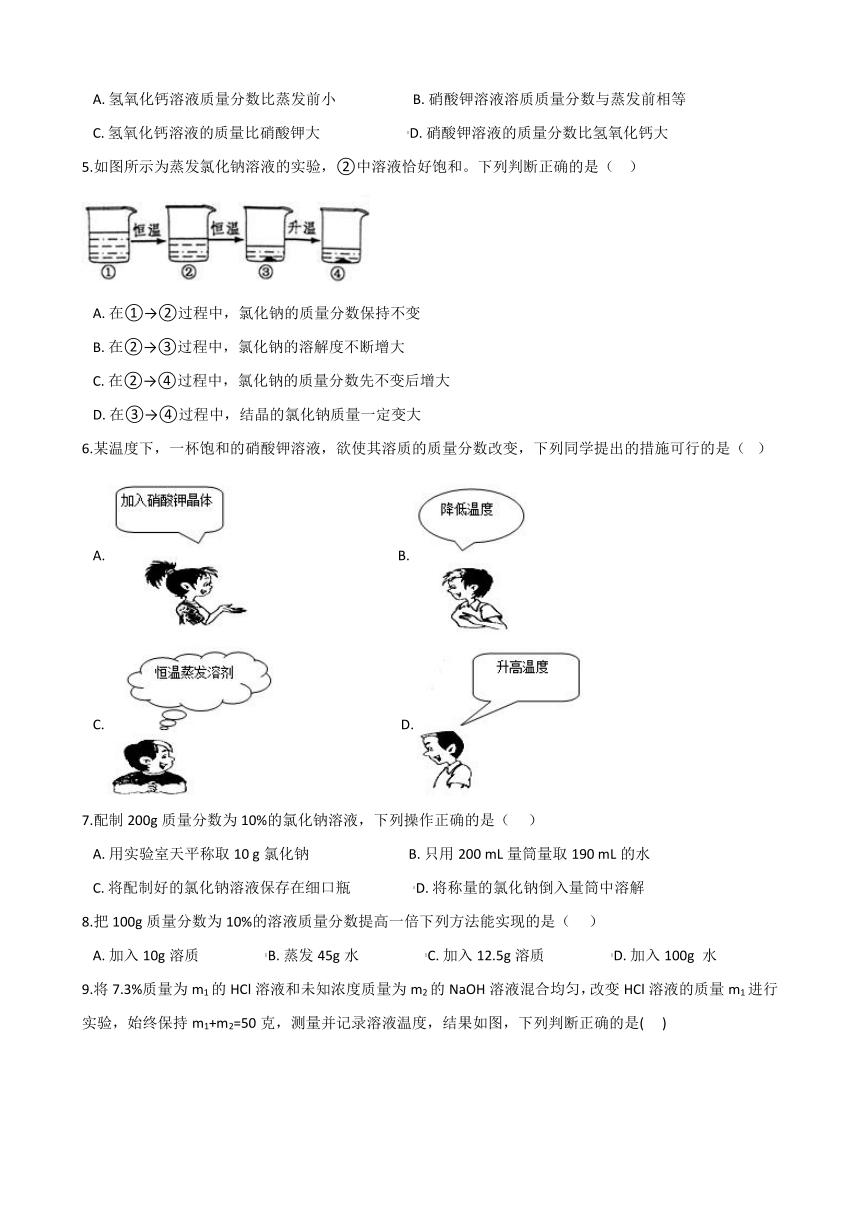 A. 氢氧化钙溶液质量分数比蒸发前小
B. 硝酸钾溶液溶质质量分数与蒸发前相等
C. 氢氧化钙溶液的质量比硝酸钾大
D. 硝酸钾溶液的质量分数比氢氧化钙大

5.如图所示为蒸发氯化钠溶液的实验，②中溶液恰好饱和。下列判断正确的是（    ）

恒温 恒温 升温
① ② ③ ④

A. 在①→②过程中，氯化钠的质量分数保持不变
B. 在②→③过程中，氯化钠的溶解度不断增大
C. 在②→④过程中，氯化钠的质量分数先不变后增大
D. 在③→④过程中，结晶的氯化钠质量一定变大

6.某温度下，一杯饱和的硝酸钾溶液，欲使其溶质的质量分数改变，下列同学提出的措施可行的是（    ）

A. 加入硝酸钾晶体
B. 降低温度
C. 恒温蒸发溶剂
D. 升高温度

7.配制 200g 质量分数为 10%的氯化钠溶液，下列操作正确的是（    ）

A. 用实验室天平称取 10 g 氯化钠
B. 只用 200 mL 量筒量取 190 mL 的水
C. 将配制好的氯化钠溶液保存在细口瓶
D. 将称量的氯化钠倒入量筒中溶解

8.把 100g 质量分数为 10%的溶液质量分数提高一倍下列方法能实现的是（    ）

A. 加入 10g 溶质
B. 蒸发 45g 水
C. 加入 12.5g 溶质
D. 加入 100g 水

9.将 7.3%质量为 $m_1$ 的 HCl 溶液和未知浓度质量为 $m_2$ 的 NaOH 溶液混合均匀，改变 HCl 溶液的质量 $m_1$ 进行实验，始终保持 $m_1+m_2=50$ 克，测量并记录溶液温度，结果如图，下列判断正确的是(    )